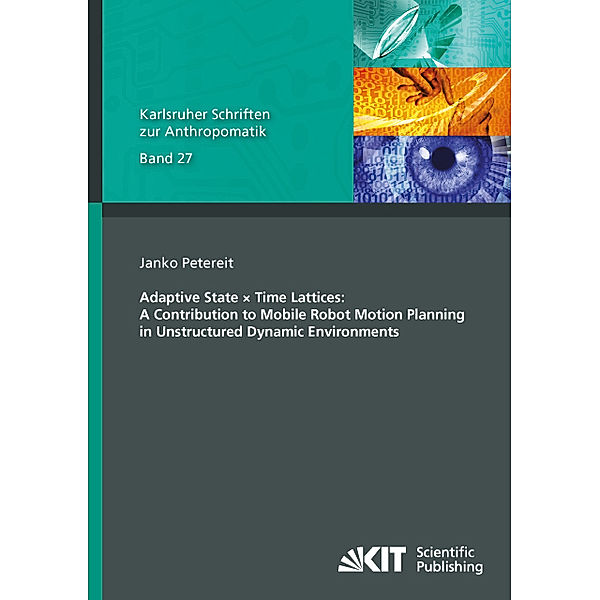 Karlsruher Schriften zur Anthropomatik
Band 27

Janko Petereit

Adaptive State × Time Lattices: A Contribution to Mobile Robot Motion Planning in Unstructured Dynamic Environments

KIT Scientific Publishing